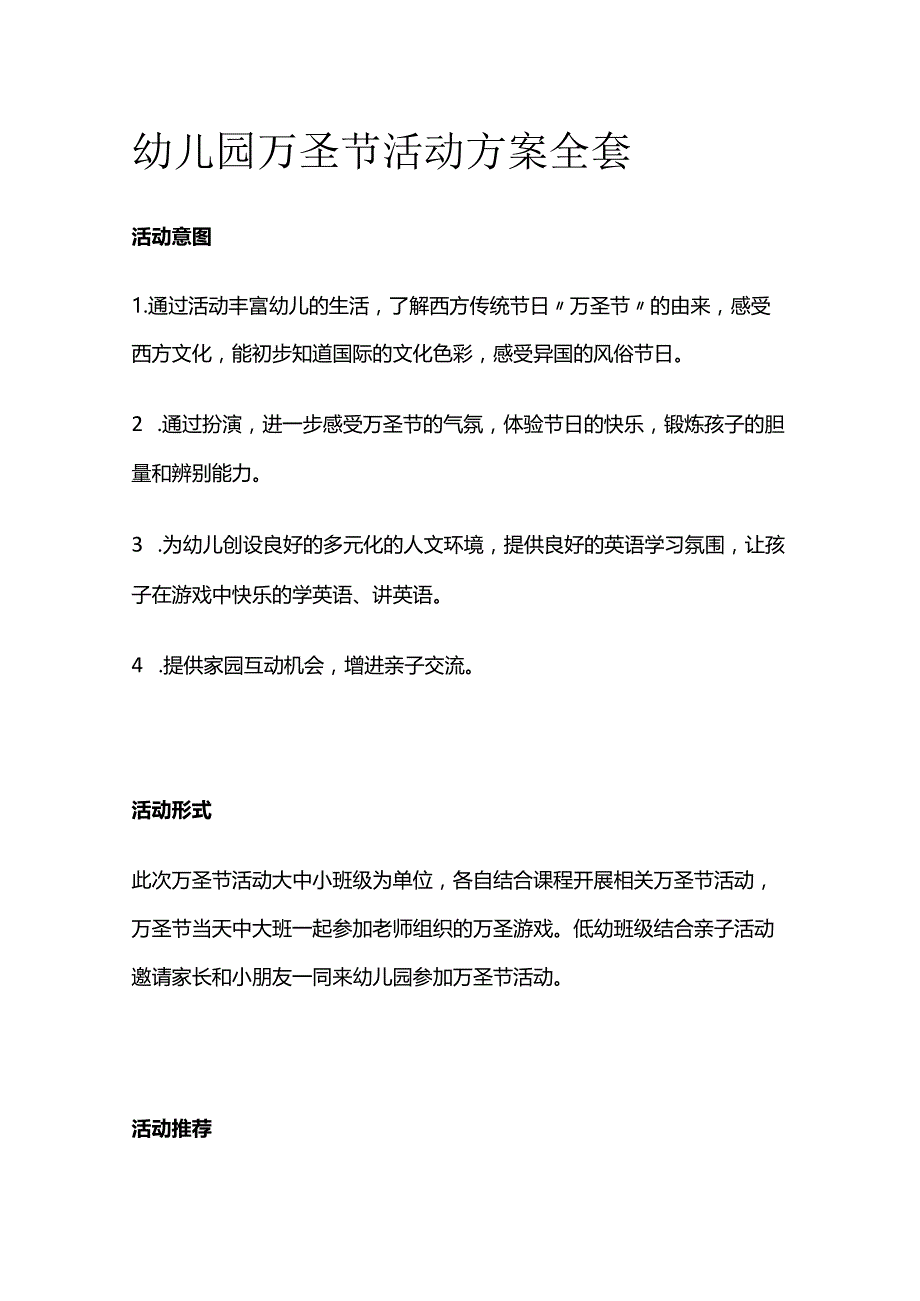 幼儿园万圣节活动方案全套

活动意图

1.通过活动丰富幼儿的生活，了解西方传统节日〃万圣节〃的由来，感受西方文化，能初步知道国际的文化色彩，感受异国的风俗节日。

2 .通过扮演，进一步感受万圣节的气氛，体验节日的快乐，锻炼孩子的胆量和辨别能力。

3 .为幼儿创设良好的多元化的人文环境，提供良好的英语学习氛围，让孩子在游戏中快乐的学英语、讲英语。

4 .提供家园互动机会，增进亲子交流。

活动形式

此次万圣节活动大中小班级为单位，各自结合课程开展相关万圣节活动，万圣节当天中大班一起参加老师组织的万圣游戏。低幼班级结合亲子活动邀请家长和小朋友一同来幼儿园参加万圣节活动。

活动推荐